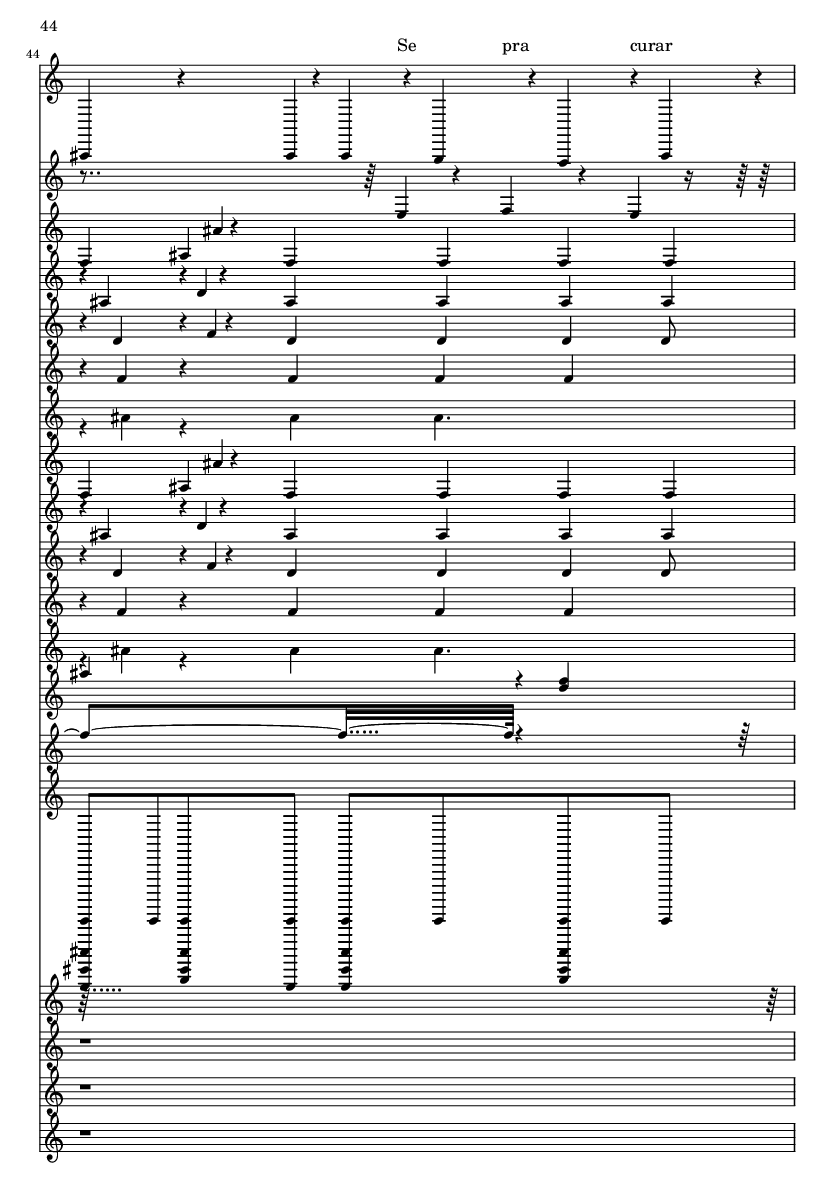 44

44

Se pra curar